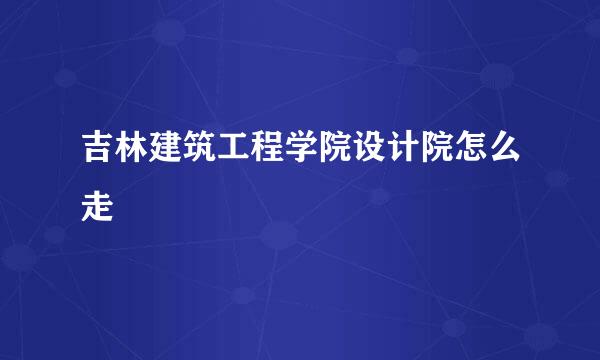 吉林建筑工程学院设计院怎么走